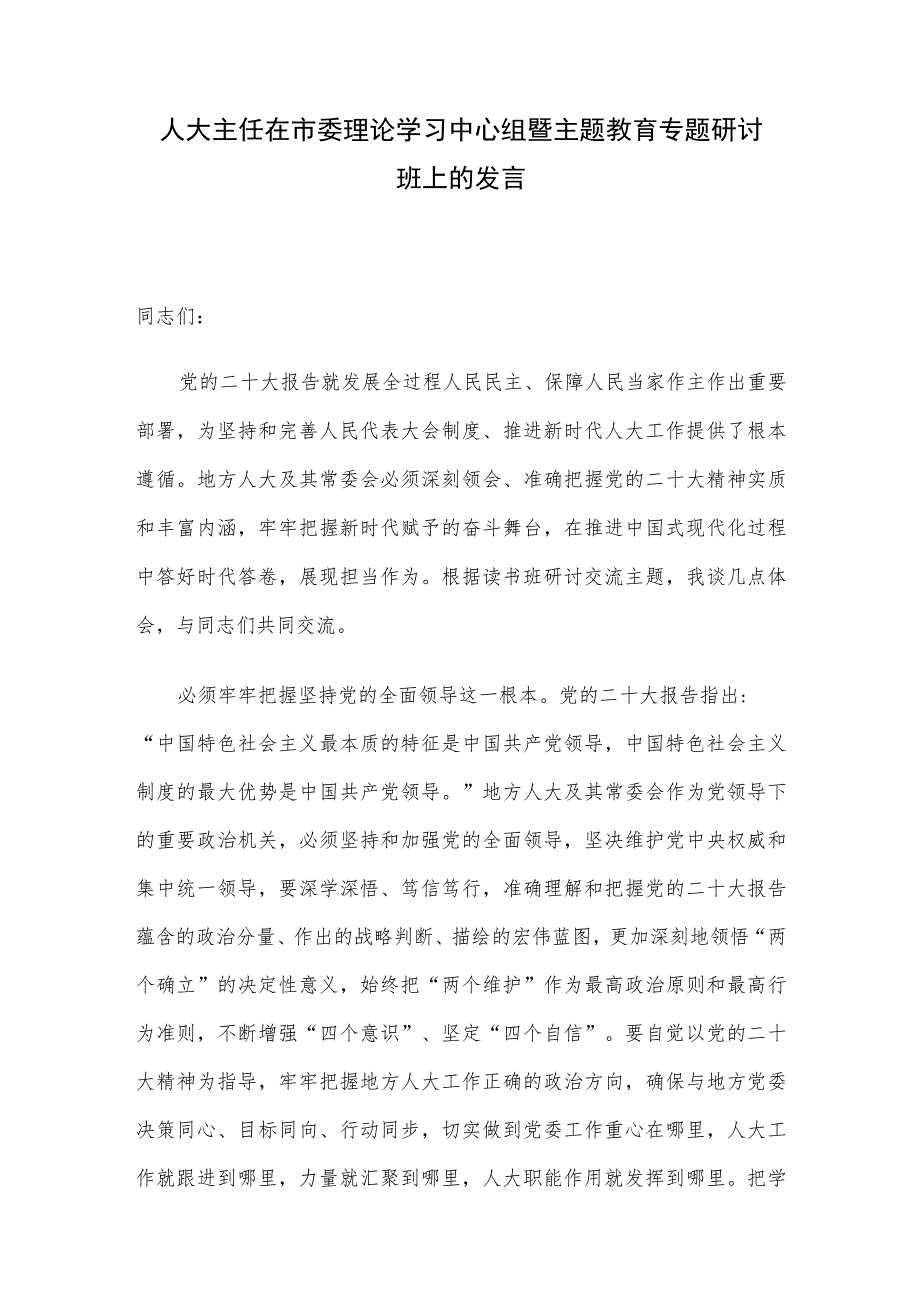 人大主任在市委理论学习中心组暨主题教育专题研讨班上的发言

同志们：

党的二十大报告就发展全过程人民民主、保障人民当家作主作出重要部署，为坚持和完善人民代表大会制度、推进新时代人大工作提供了根本遵循。地方人大及其常委会必须深刻领会、准确把握党的二十大精神实质和丰富内涵，牢牢把握新时代赋予的奋斗舞台，在推进中国式现代化过程中答好时代答卷，展现担当作为。根据读书班研讨交流主题，我谈几点体会，与同志们共同交流。

必须牢牢把握坚持党的全面领导这一根本。党的二十大报告指出：“中国特色社会主义最本质的特征是中国共产党领导，中国特色社会主义制度的最大优势是中国共产党领导。”地方人大及其常委会作为党领导下的重要政治机关，必须坚持和加强党的全面领导，坚决维护党中央权威和集中统一领导，要深学深悟、笃信笃行，准确理解和把握党的二十大报告蕴含的政治分量、作出的战略判断、描绘的宏伟蓝图，更加深刻地领悟“两个确立”的决定性意义，始终把“两个维护”作为最高政治原则和最高行为准则，不断增强“四个意识”、坚定“四个自信”。要自觉以党的二十大精神为指导，牢牢把握地方人大工作正确的政治方向，确保与地方党委决策同心、目标同向、行动同步，切实做到党委工作重心在哪里，人大工作就跟进到哪里，力量就汇聚到哪里，人大职能作用就发挥到哪里。把学